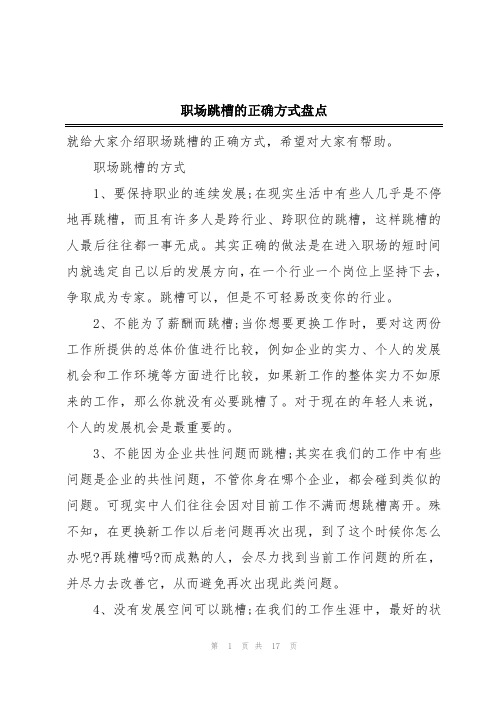 职场跳槽的正确方式盘点

就给大家介绍职场跳槽的正确方式，希望对大家有帮助。

职场跳槽的方式

1、要保持职业的连续发展;在现实生活中有些人几乎是不停地再跳槽，而且有许多人是跨行业、跨职位的跳槽，这样跳槽的人最后往往都一事无成。其实正确的做法是在进入职场的短时间内就选定自己以后的发展方向，在一个行业一个岗位上坚持下去，争取成为专家。跳槽可以，但是不可轻易改变你的行业。

2、不能为了薪酬而跳槽;当你想要更换工作时，要对这两份工作所提供的总体价值进行比较，例如企业的实力、个人的发展机会和工作环境等方面进行比较，如果新工作的整体实力不如原来的工作，那么你就没有必要跳槽了。对于现在的年轻人来说，个人的发展机会是最重要的。

3、不能因为企业共性问题而跳槽;其实在我们的工作中有些问题是企业的共性问题，不管你身在哪个企业，都会碰到类似的问题。可现实中人们往往会因对目前工作不满而想跳槽离开。殊不知，在更换新工作以后老问题再次出现，到了这个时候你怎么办呢?再跳槽吗?而成熟的人，会尽力找到当前工作问题的所在，并尽力去改善它，从而避免再次出现此类问题。

4、没有发展空间可以跳槽;在我们的工作生涯中，最好的状

第 1 页 共 17 页